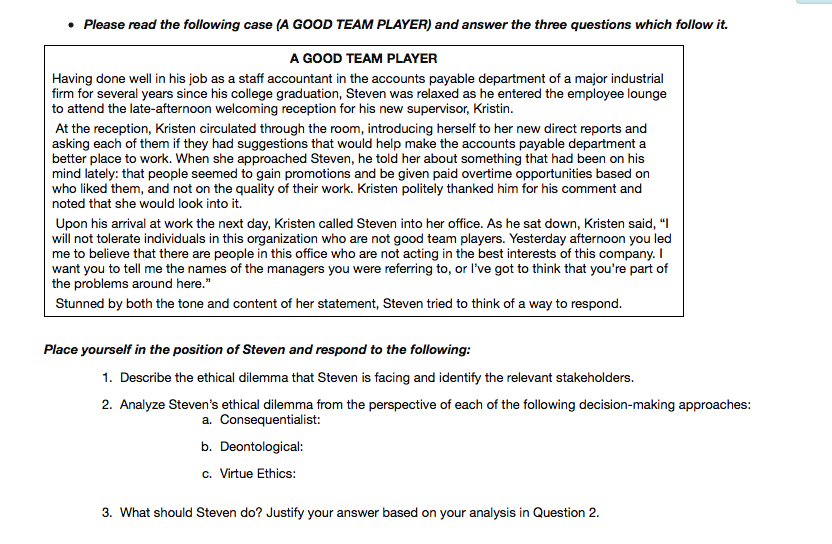 • Please read the following case (A GOOD TEAM PLAYER) and answer the three questions which follow it.

A GOOD TEAM PLAYER

Having done well in his job as a staff accountant in the accounts payable department of a major industrial firm for several years since his college graduation, Steven was relaxed as he entered the employee lounge to attend the late-afternoon welcoming reception for his new supervisor, Kristin.

At the reception, Kristen circulated through the room, introducing herself to her new direct reports and asking each of them if they had suggestions that would help make the accounts payable department a better place to work. When she approached Steven, he told her about something that had been on his mind lately: that people seemed to gain promotions and be given paid overtime opportunities based on who liked them, and not on the quality of their work. Kristen politely thanked him for his comment and noted that she would look into it.

Upon his arrival at work the next day, Kristen called Steven into her office. As he sat down, Kristen said, "I will not tolerate individuals in this organization who are not good team players. Yesterday afternoon you led me to believe that there are people in this office who are not acting in the best interests of this company. I want you to tell me the names of the managers you were referring to, or I've got to think that you're part of the problems around here."

Stunned by both the tone and content of her statement, Steven tried to think of a way to respond.

Place yourself in the position of Steven and respond to the following:

1. Describe the ethical dilemma that Steven is facing and identify the relevant stakeholders.

2. Analyze Steven's ethical dilemma from the perspective of each of the following decision-making approaches:
a. Consequentialist:
b. Deontological:
c. Virtue Ethics:

3. What should Steven do? Justify your answer based on your analysis in Question 2.